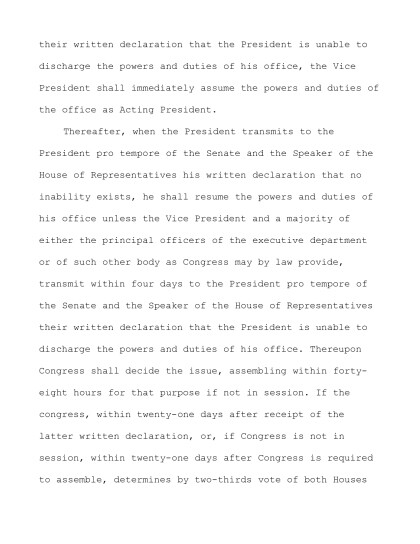 their written declaration that the President is unable to discharge the powers and duties of his office, the Vice President shall immediately assume the powers and duties of the office as Acting President.

Thereafter, when the President transmits to the President pro tempore of the Senate and the Speaker of the House of Representatives his written declaration that no inability exists, he shall resume the powers and duties of his office unless the Vice President and a majority of either the principal officers of the executive department or of such other body as Congress may by law provide, transmit within four days to the President pro tempore of the Senate and the Speaker of the House of Representatives their written declaration that the President is unable to discharge the powers and duties of his office. Thereupon Congress shall decide the issue, assembling within forty-eight hours for that purpose if not in session. If the congress, within twenty-one days after receipt of the latter written declaration, or, if Congress is not in session, within twenty-one days after Congress is required to assemble, determines by two-thirds vote of both Houses